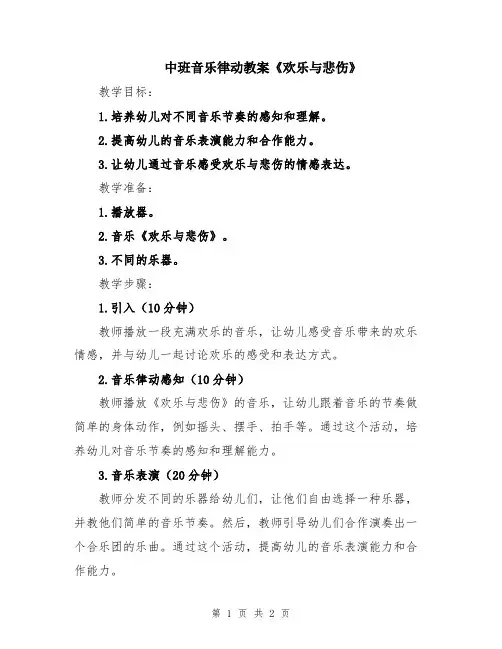 中班音乐律动教案《欢乐与悲伤》

教学目标：

1.培养幼儿对不同音乐节奏的感知和理解。

2.提高幼儿的音乐表演能力和合作能力。

3.让幼儿通过音乐感受欢乐与悲伤的情感表达。

教学准备：

1.播放器。

2.音乐《欢乐与悲伤》。

3.不同的乐器。

教学步骤：

1.引入（10分钟）

教师播放一段充满欢乐的音乐，让幼儿感受音乐带来的欢乐情感，并与幼儿一起讨论欢乐的感受和表达方式。

2.音乐律动感知（10分钟）

教师播放《欢乐与悲伤》的音乐，让幼儿跟着音乐的节奏做简单的身体动作，例如摇头、摆手、拍手等。通过这个活动，培养幼儿对音乐节奏的感知和理解能力。

3.音乐表演（20分钟）

教师分发不同的乐器给幼儿们，让他们自由选择一种乐器，并教他们简单的音乐节奏。然后，教师引导幼儿们合作演奏出一个合乐团的乐曲。通过这个活动，提高幼儿的音乐表演能力和合作能力。

第 1 页 共 2 页